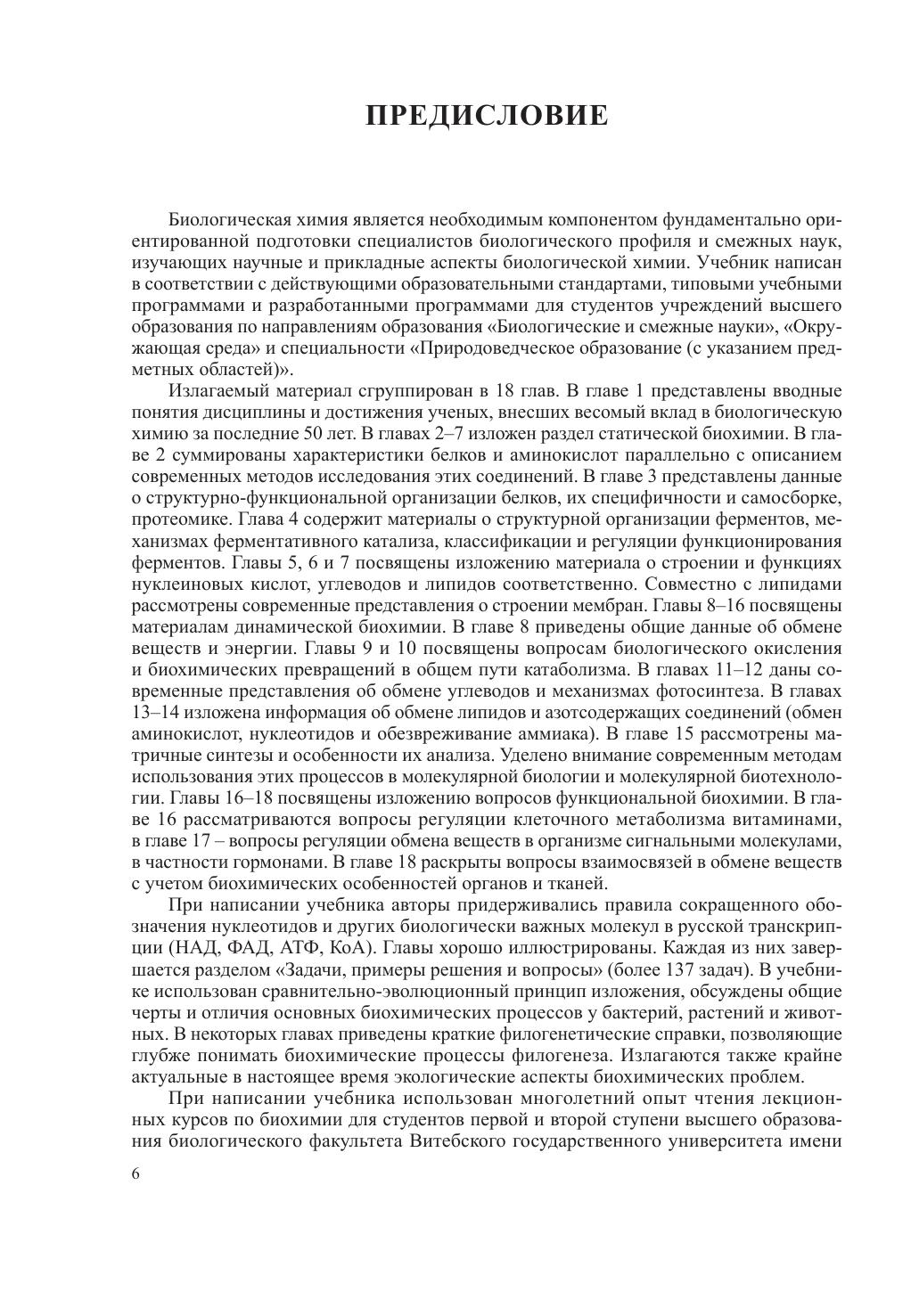 ПРЕДИСЛОВИЕ

Биологическая химия является необходимым компонентом фундаментально ориентированной подготовки специалистов биологического профиля и смежных наук, изучающих научные и прикладные аспекты биологической химии. Учебник написан в соответствии с действующими образовательными стандартами, типовыми учебными программами и разработанными программами для студентов учреждений высшего образования по направлениям образования «Биологические и смежные науки», «Окружающая среда» и специальности «Природоведческое образование (с указанием предметных областей)».

Излагаемый материал сгруппирован в 18 глав. В главе 1 представлены вводные понятия дисциплины и достижения ученых, внесших весомый вклад в биологическую химию за последние 50 лет. В главах 2–7 изложен раздел статической биохимии. В главе 2 суммированы характеристики белков и аминокислот параллельно с описанием современных методов исследования этих соединений. В главе 3 представлены данные о структурно-функциональной организации белков, их специфичности и самосборке, протеомике. Глава 4 содержит материалы о структурной организации ферментов, механизмах ферментативного катализа, классификации и регуляции функционирования ферментов. Главы 5, 6 и 7 посвящены изложению материала о строении и функциях нуклеиновых кислот, углеводов и липидов соответственно. Совместно с липидами рассмотрены современные представления о строении мембран. Главы 8–16 посвящены материалам динамической биохимии. В главе 8 приведены общие данные об обмене веществ и энергии. Главы 9 и 10 посвящены вопросам биологического окисления и биохимических превращений в общем пути катаболизма. В главах 11–12 даны современные представления об обмене углеводов и механизмах фотосинтеза. В главах 13–14 изложена информация об обмене липидов и азотсодержащих соединений (обмен аминокислот, нуклеотидов и обезвреживание аммиака). В главе 15 рассмотрены матричные синтезы и особенности их анализа. Уделено внимание современным методам использования этих процессов в молекулярной биологии и молекулярной биотехнологии. Главы 16–18 посвящены изложению вопросов функциональной биохимии. В главе 16 рассматриваются вопросы регуляции клеточного метаболизма витаминами, в главе 17 – вопросы регуляции обмена веществ в организме сигнальными молекулами, в частности гормонами. В главе 18 раскрыты вопросы взаимосвязей в обмене веществ с учетом биохимических особенностей органов и тканей.

При написании учебника авторы придерживались правила сокращенного обозначения нуклеотидов и других биологически важных молекул в русской транскрипции (НАД, ФАД, АТФ, КоА). Главы хорошо иллюстрированы. Каждая из них завершается разделом «Задачи, примеры решения и вопросы» (более 137 задач). В учебнике использован сравнительно-эволюционный принцип изложения, обсуждены общие черты и отличия основных биохимических процессов у бактерий, растений и животных. В некоторых главах приведены краткие филогенетические справки, позволяющие глубже понимать биохимические процессы филогенеза. Излагаются также крайне актуальные в настоящее время экологические аспекты биохимических проблем.

При написании учебника использован многолетний опыт чтения лекционных курсов по биохимии для студентов первой и второй ступени высшего образования биологического факультета Витебского государственного университета имени

6